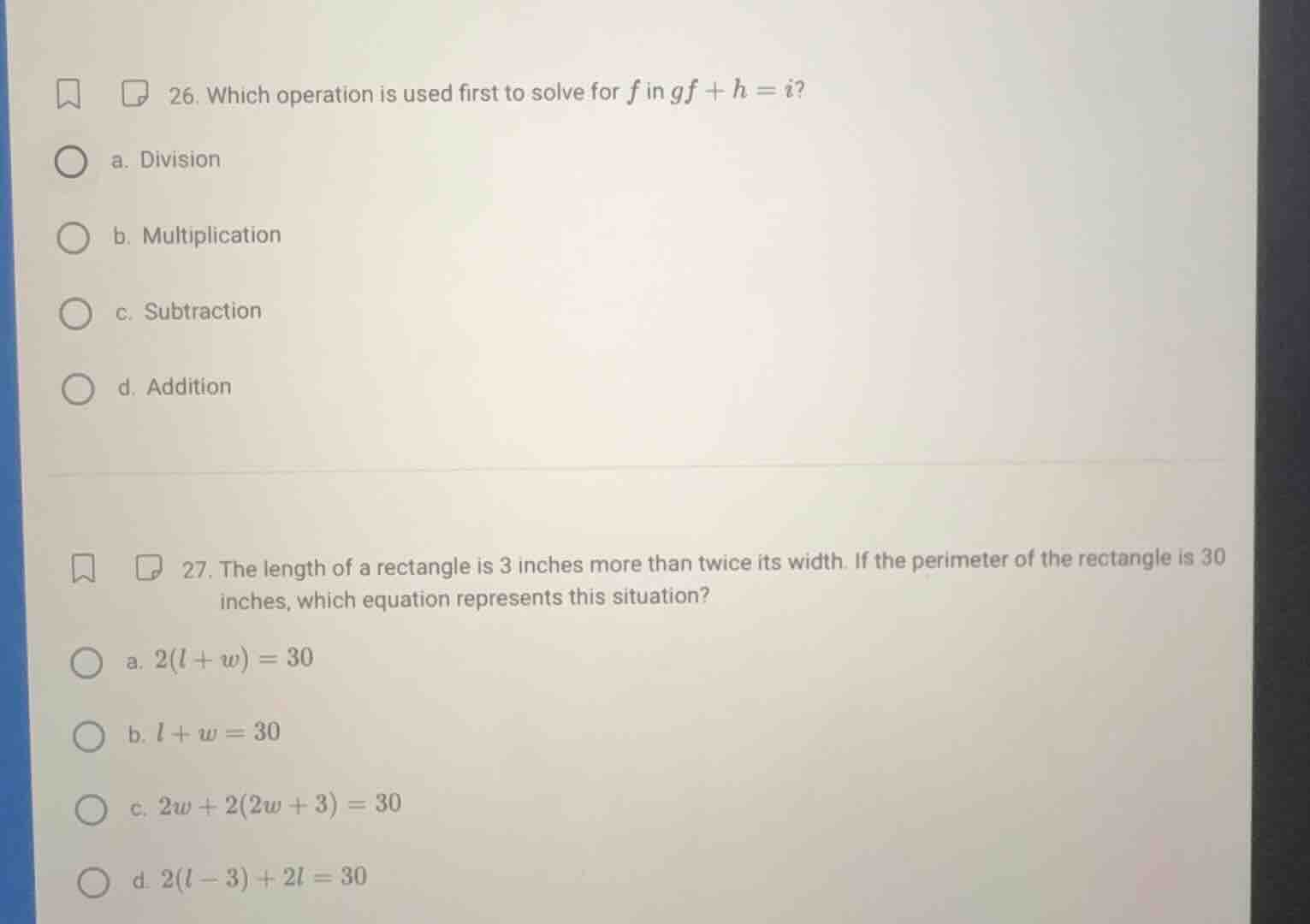 26. Which operation is used first to solve for $f$ in $gf + h = i$?

a. Division

b. Multiplication

c. Subtraction

d. Addition

27. The length of a rectangle is 3 inches more than twice its width. If the perimeter of the rectangle is 30 inches, which equation represents this situation?

a. $2(l + w) = 30$

b. $l + w = 30$

c. $2w + 2(2w + 3) = 30$

d. $2(l - 3) + 2l = 30$